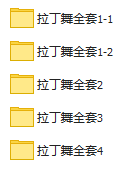 拉丁舞全套1-1

拉丁舞全套1-2

拉丁舞全套2

拉丁舞全套3

拉丁舞全套4